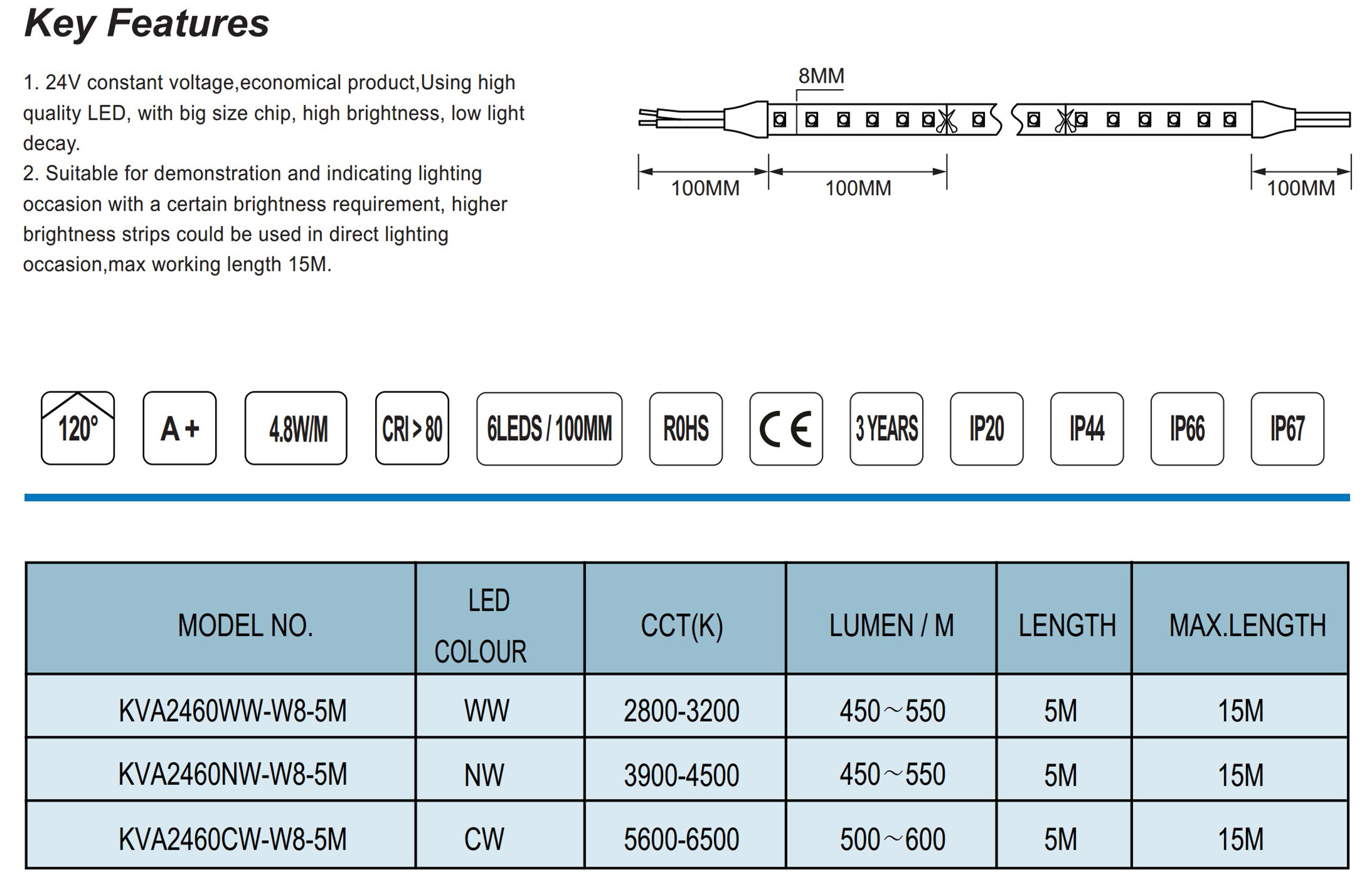 Key Features

1. 24V constant voltage,economical product,Using high quality LED, with big size chip, high brightness, low light decay.
2. Suitable for demonstration and indicating lighting occasion with a certain brightness requirement, higher brightness strips could be used in direct lighting occasion,max working length 15M.

8MM

100MM 100MM 100MM

120° A+ 4.8W/M CRI>80 6LEDS / 100MM ROHS CE 3 YEARS IP20 IP44 IP66 IP67

| MODEL NO. | LED COLOUR | CCT(K) | LUMEN / M | LENGTH | MAX.LENGTH |
|---|---|---|---|---|---|
| KVA2460WW-W8-5M | WW | 2800-3200 | 450～550 | 5M | 15M |
| KVA2460NW-W8-5M | NW | 3900-4500 | 450～550 | 5M | 15M |
| KVA2460CW-W8-5M | CW | 5600-6500 | 500～600 | 5M | 15M |